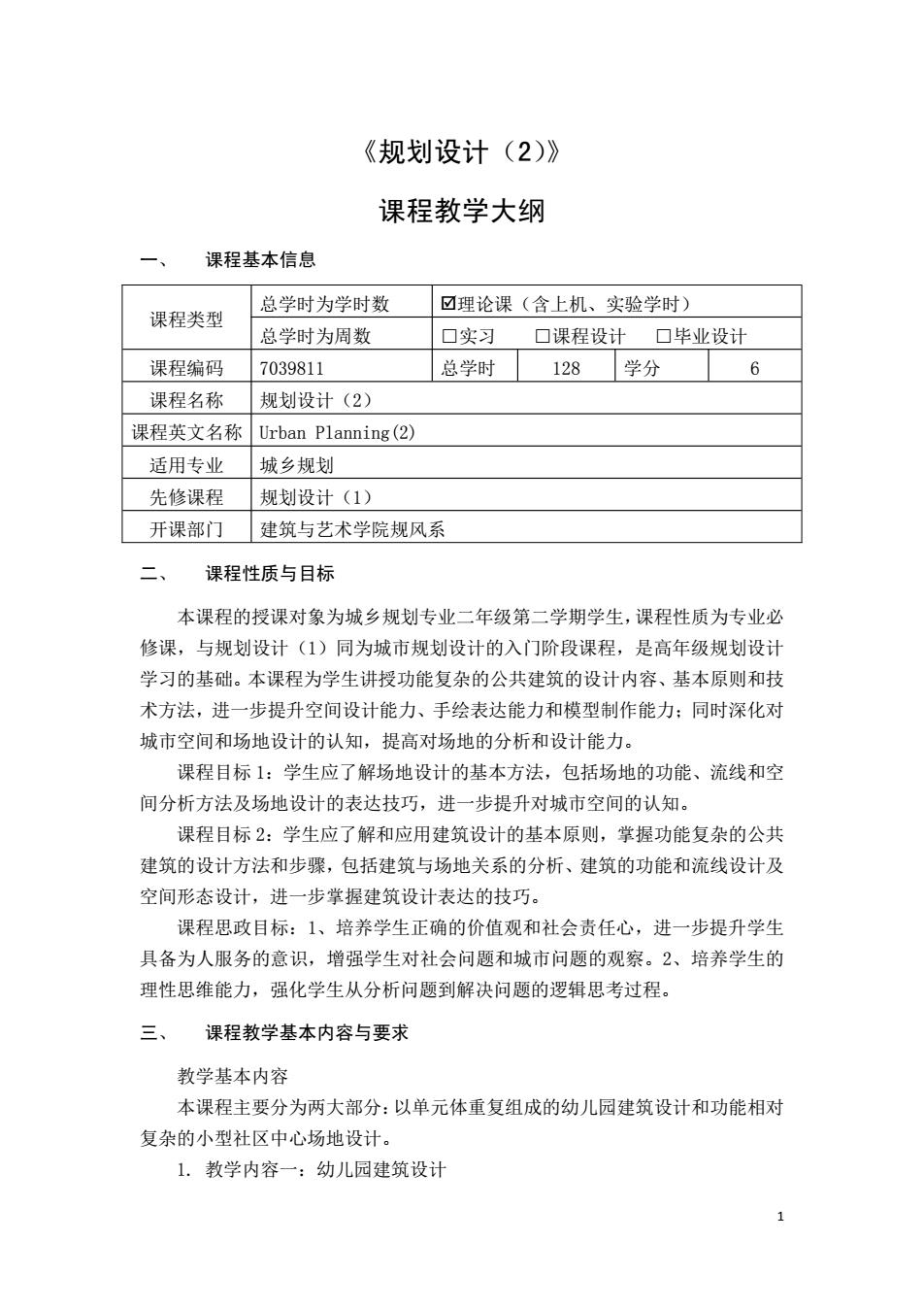 《规划设计（2）》

课程教学大纲

一、 课程基本信息

| 课程类型 | 总学时为学时数 | ☑理论课（含上机、实验学时） | | | |
|---|---|---|---|---|---|
| | 总学时为周数 | □实习 □课程设计 □毕业设计 | | | |
| 课程编码 | 7039811 | 总学时 | 128 | 学分 | 6 |
| 课程名称 | 规划设计（2） | | | | |
| 课程英文名称 | Urban Planning(2) | | | | |
| 适用专业 | 城乡规划 | | | | |
| 先修课程 | 规划设计（1） | | | | |
| 开课部门 | 建筑与艺术学院规风系 | | | | |

二、 课程性质与目标

本课程的授课对象为城乡规划专业二年级第二学期学生，课程性质为专业必修课，与规划设计（1）同为城市规划设计的入门阶段课程，是高年级规划设计学习的基础。本课程为学生讲授功能复杂的公共建筑的设计内容、基本原则和技术方法，进一步提升空间设计能力、手绘表达能力和模型制作能力；同时深化对城市空间和场地设计的认知，提高对场地的分析和设计能力。

课程目标 1：学生应了解场地设计的基本方法，包括场地的功能、流线和空间分析方法及场地设计的表达技巧，进一步提升对城市空间的认知。

课程目标 2：学生应了解和应用建筑设计的基本原则，掌握功能复杂的公共建筑的设计方法和步骤，包括建筑与场地关系的分析、建筑的功能和流线设计及空间形态设计，进一步掌握建筑设计表达的技巧。

课程思政目标：1、培养学生正确的价值观和社会责任心，进一步提升学生具备为人服务的意识，增强学生对社会问题和城市问题的观察。2、培养学生的理性思维能力，强化学生从分析问题到解决问题的逻辑思考过程。

三、 课程教学基本内容与要求

教学基本内容

本课程主要分为两大部分：以单元体重复组成的幼儿园建筑设计和功能相对复杂的小型社区中心场地设计。

1. 教学内容一：幼儿园建筑设计

1